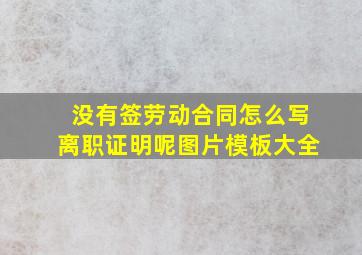 没有签劳动合同怎么写离职证明呢图片模板大全